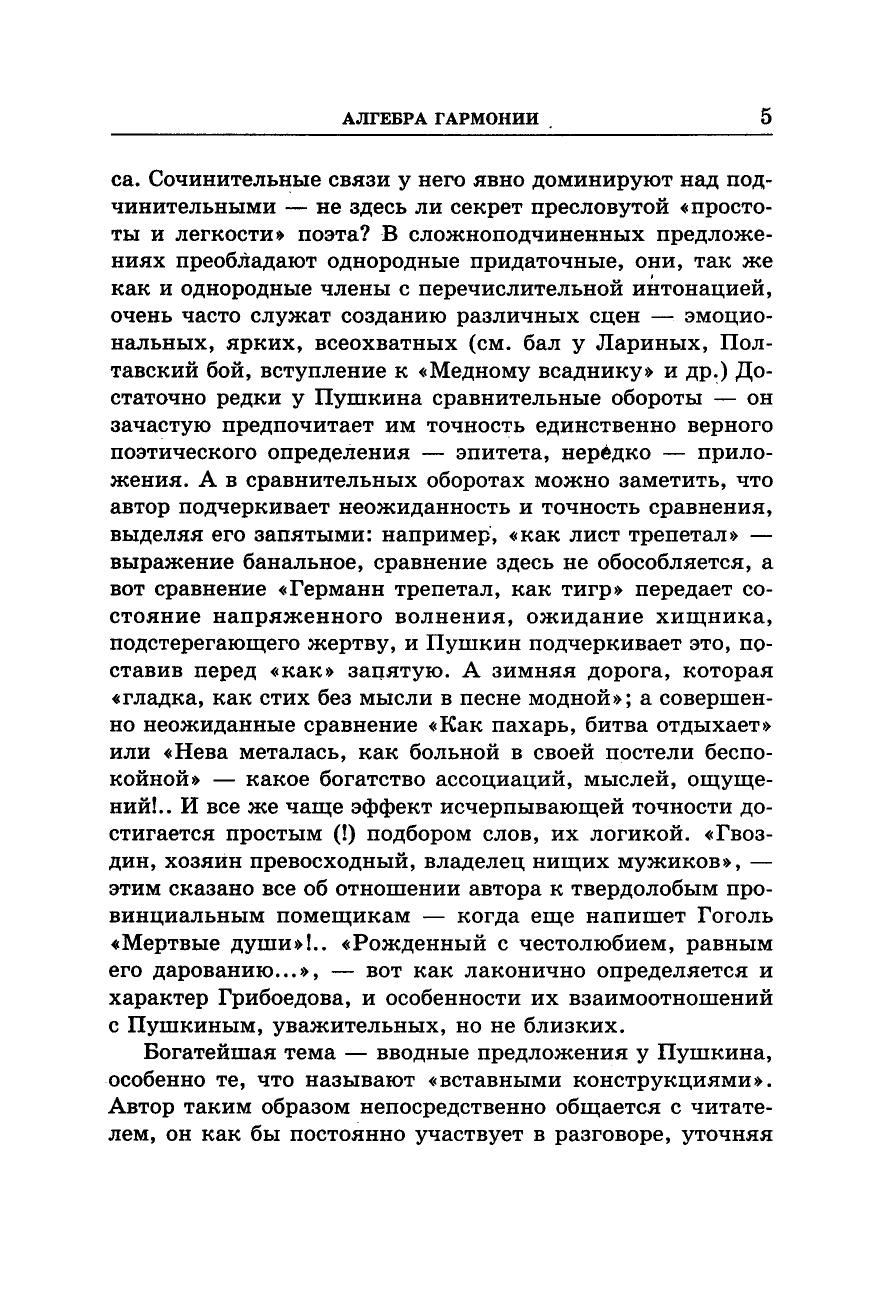 АЛГЕБРА ГАРМОНИИ 5

са. Сочинительные связи у него явно доминируют над подчинительными — не здесь ли секрет пресловутой «простоты и легкости» поэта? В сложноподчиненных предложениях преобладают однородные придаточные, они, так же как и однородные члены с перечислительной интонацией, очень часто служат созданию различных сцен — эмоциональных, ярких, всеохватных (см. бал у Лариных, Полтавский бой, вступление к «Медному всаднику» и др.) Достаточно редки у Пушкина сравнительные обороты — он зачастую предпочитает им точность единственно верного поэтического определения — эпитета, нередко — приложения. А в сравнительных оборотах можно заметить, что автор подчеркивает неожиданность и точность сравнения, выделяя его запятыми: например, «как лист трепетал» — выражение банальное, сравнение здесь не обособляется, а вот сравнение «Германн трепетал, как тигр» передает состояние напряженного волнения, ожидание хищника, подстерегающего жертву, и Пушкин подчеркивает это, поставив перед «как» запятую. А зимняя дорога, которая «гладка, как стих без мысли в песне модной»; а совершенно неожиданные сравнение «Как пахарь, битва отдыхает» или «Нева металась, как больной в своей постели беспокойной» — какое богатство ассоциаций, мыслей, ощущений!.. И все же чаще эффект исчерпывающей точности достигается простым (!) подбором слов, их логикой. «Гвоздин, хозяин превосходный, владелец нищих мужиков», — этим сказано все об отношении автора к твердолобым провинциальным помещикам — когда еще напишет Гоголь «Мертвые души»!.. «Рожденный с честолюбием, равным его дарованию...», — вот как лаконично определяется и характер Грибоедова, и особенности их взаимоотношений с Пушкиным, уважительных, но не близких.

Богатейшая тема — вводные предложения у Пушкина, особенно те, что называют «вставными конструкциями». Автор таким образом непосредственно общается с читателем, он как бы постоянно участвует в разговоре, уточняя